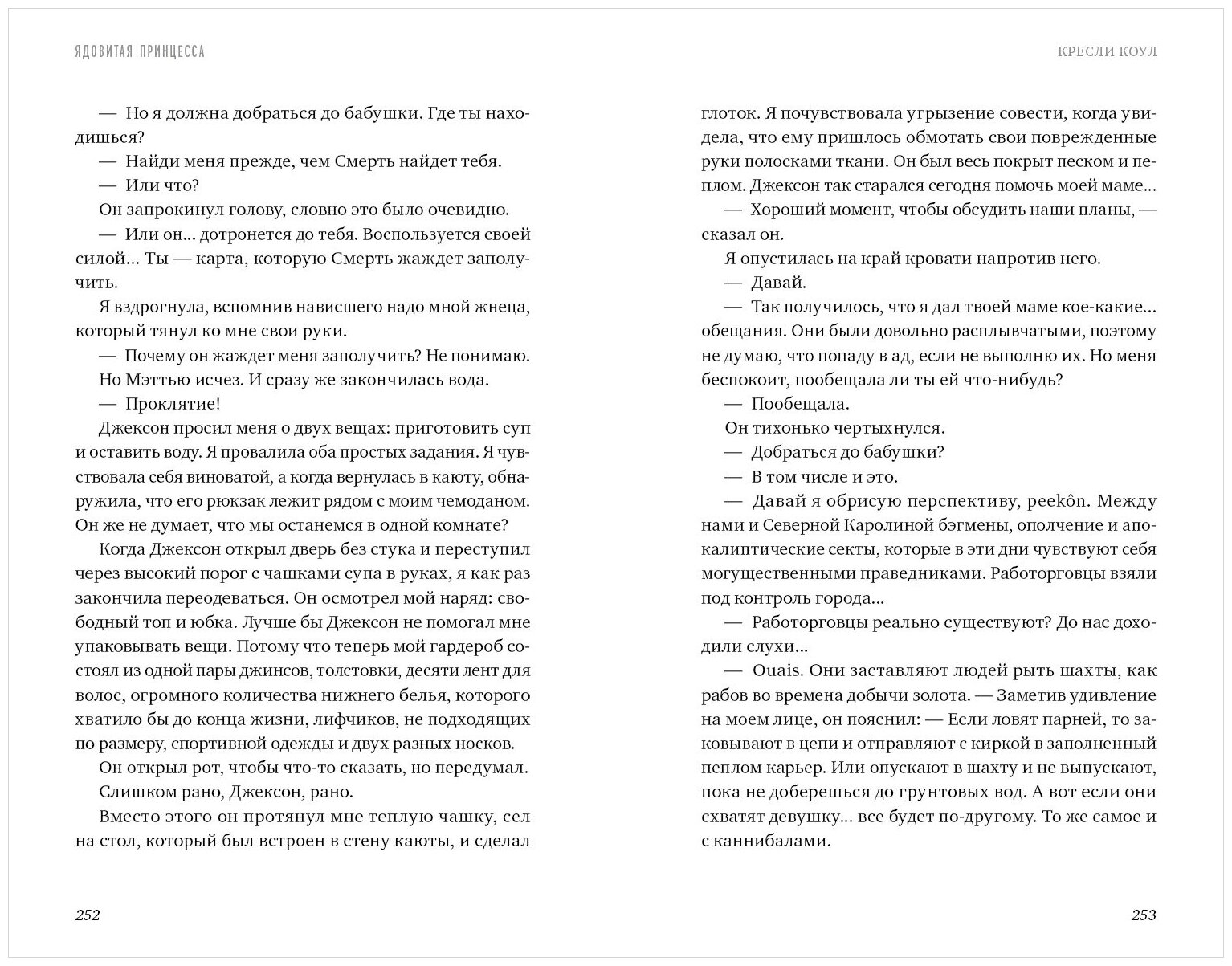 ЯДОВИТАЯ ПРИНЦЕССА

— Но я должна добраться до бабушки. Где ты находишься?

— Найди меня прежде, чем Смерть найдет тебя.

— Или что?

Он запрокинул голову, словно это было очевидно.

— Или он... дотронется до тебя. Воспользуется своей силой... Ты — карта, которую Смерть жаждет заполучить.

Я вздрогнула, вспомнив нависшего надо мной жнеца, который тянул ко мне свои руки.

— Почему он жаждет меня заполучить? Не понимаю.

Но Мэттью исчез. И сразу же закончилась вода.

— Проклятие!

Джексон просил меня о двух вещах: приготовить суп и оставить воду. Я провалила оба простых задания. Я чувствовала себя виноватой, а когда вернулась в каюту, обнаружила, что его рюкзак лежит рядом с моим чемоданом. Он же не думает, что мы останемся в одной комнате?

Когда Джексон открыл дверь без стука и переступил через высокий порог с чашками супа в руках, я как раз закончила переодеваться. Он осмотрел мой наряд: свободный топ и юбка. Лучше бы Джексон не помогал мне упаковывать вещи. Потому что теперь мой гардероб состоял из одной пары джинсов, толстовки, десяти лент для волос, огромного количества нижнего белья, которого хватило бы до конца жизни, лифчиков, не подходящих по размеру, спортивной одежды и двух разных носков.

Он открыл рот, чтобы что-то сказать, но передумал.

Слишком рано, Джексон, рано.

Вместо этого он протянул мне теплую чашку, сел на стол, который был встроен в стену каюты, и сделал

252

КРЕСЛИ КОУЛ

глоток. Я почувствовала угрызение совести, когда увидела, что ему пришлось обмотать свои поврежденные руки полосками ткани. Он был весь покрыт песком и пеплом. Джексон так старался сегодня помочь моей маме...

— Хороший момент, чтобы обсудить наши планы, — сказал он.

Я опустилась на край кровати напротив него.

— Давай.

— Так получилось, что я дал твоей маме кое-какие... обещания. Они были довольно расплывчатыми, поэтому не думаю, что попаду в ад, если не выполню их. Но меня беспокоит, пообещала ли ты ей что-нибудь?

— Пообещала.

Он тихонько чертыхнулся.

— Добраться до бабушки?

— В том числе и это.

— Давай я обрисую перспективу, peekôn. Между нами и Северной Каролиной бэгмены, ополчение и апокалиптические секты, которые в эти дни чувствуют себя могущественными праведниками. Работорговцы взяли под контроль города...

— Работорговцы реально существуют? До нас доходили слухи...

— Ouais. Они заставляют людей рыть шахты, как рабов во времена добычи золота. — Заметив удивление на моем лице, он пояснил: — Если ловят парней, то заковывают в цепи и отправляют с киркой в заполненный пеплом карьер. Или опускают в шахту и не выпускают, пока не доберешься до грунтовых вод. А вот если они схватят девушку... все будет по-другому. То же самое и с каннибалами.

253